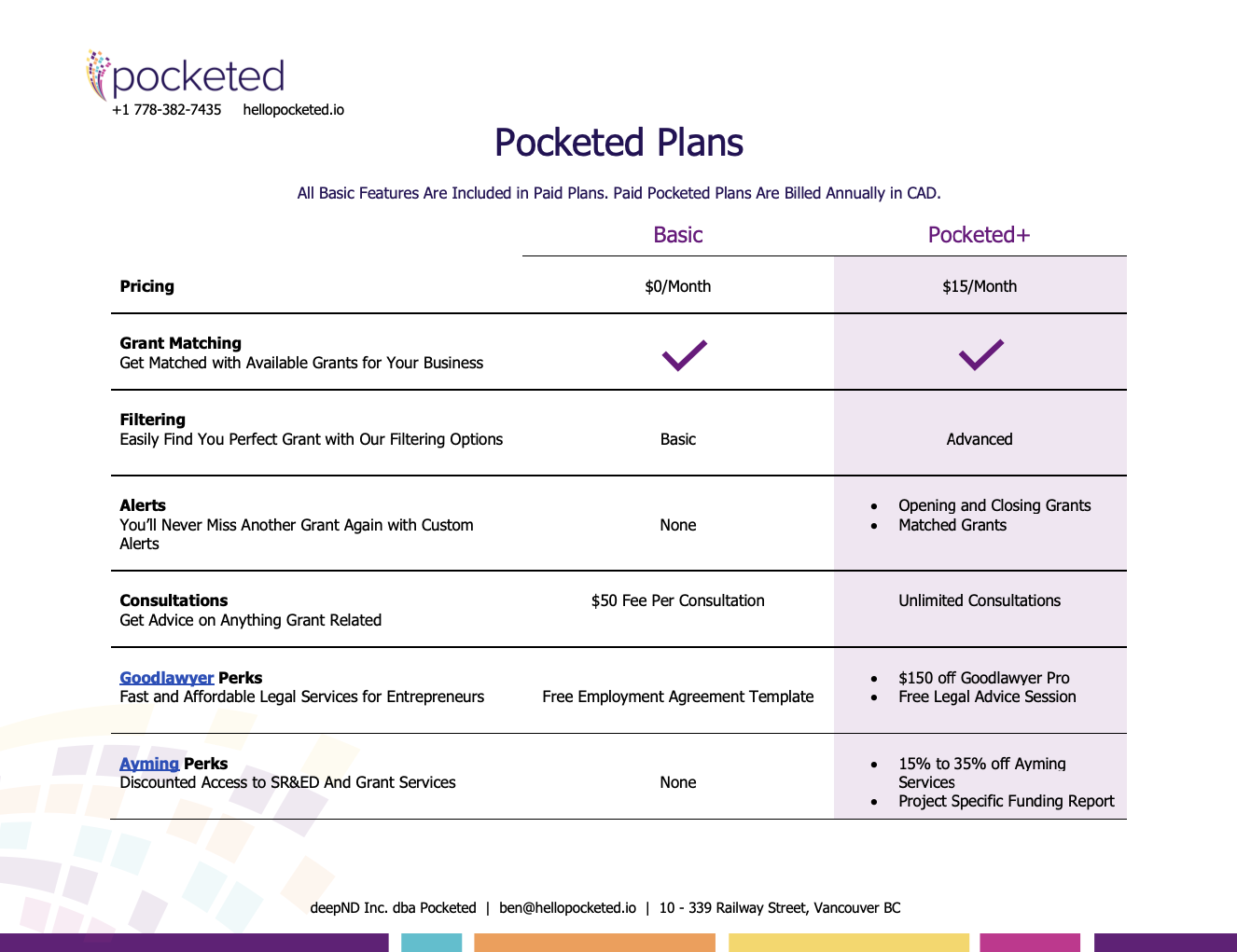 pocketed
+1 778-382-7435 hellopocketed.io

Pocketed Plans

All Basic Features Are Included in Paid Plans. Paid Pocketed Plans Are Billed Annually in CAD.

| | Basic | Pocketed+ |
|---|---|---|
| **Pricing** | $0/Month | $15/Month |
| **Grant Matching** Get Matched with Available Grants for Your Business | ✓ | ✓ |
| **Filtering** Easily Find You Perfect Grant with Our Filtering Options | Basic | Advanced |
| **Alerts** You'll Never Miss Another Grant Again with Custom Alerts | None | • Opening and Closing Grants • Matched Grants |
| **Consultations** Get Advice on Anything Grant Related | $50 Fee Per Consultation | Unlimited Consultations |
| **Goodlawyer Perks** Fast and Affordable Legal Services for Entrepreneurs | Free Employment Agreement Template | • $150 off Goodlawyer Pro • Free Legal Advice Session |
| **Ayming Perks** Discounted Access to SR&ED And Grant Services | None | • 15% to 35% off Ayming Services • Project Specific Funding Report |

deepND Inc. dba Pocketed | ben@hellopocketed.io | 10 - 339 Railway Street, Vancouver BC